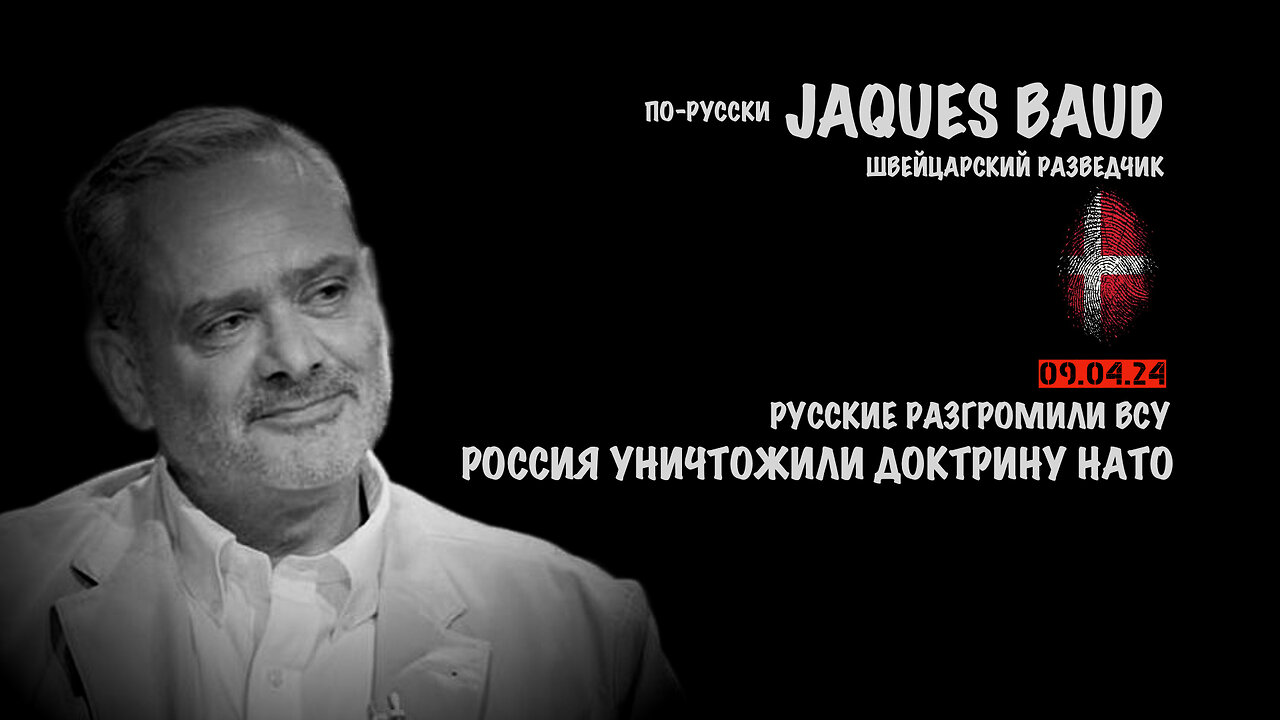 ПО-РУССКИ JAQUES BAUD
ШВЕЙЦАРСКИЙ РАЗВЕДЧИК

09.04.24
РУССКИЕ РАЗГРОМИЛИ ВСУ
РОССИЯ УНИЧТОЖИЛИ ДОКТРИНУ НАТО